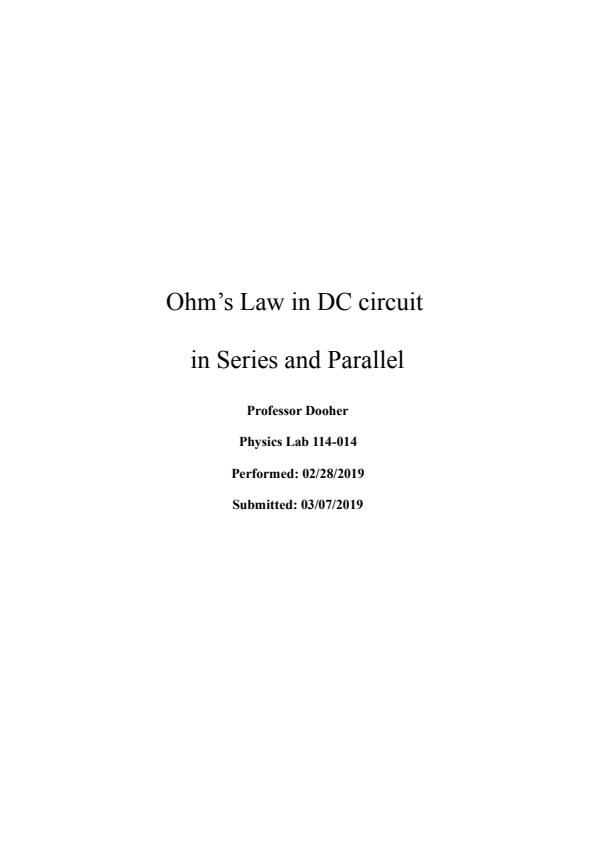 Ohm's Law in DC circuit

in Series and Parallel

Professor Dooher

Physics Lab 114-014

Performed: 02/28/2019

Submitted: 03/07/2019